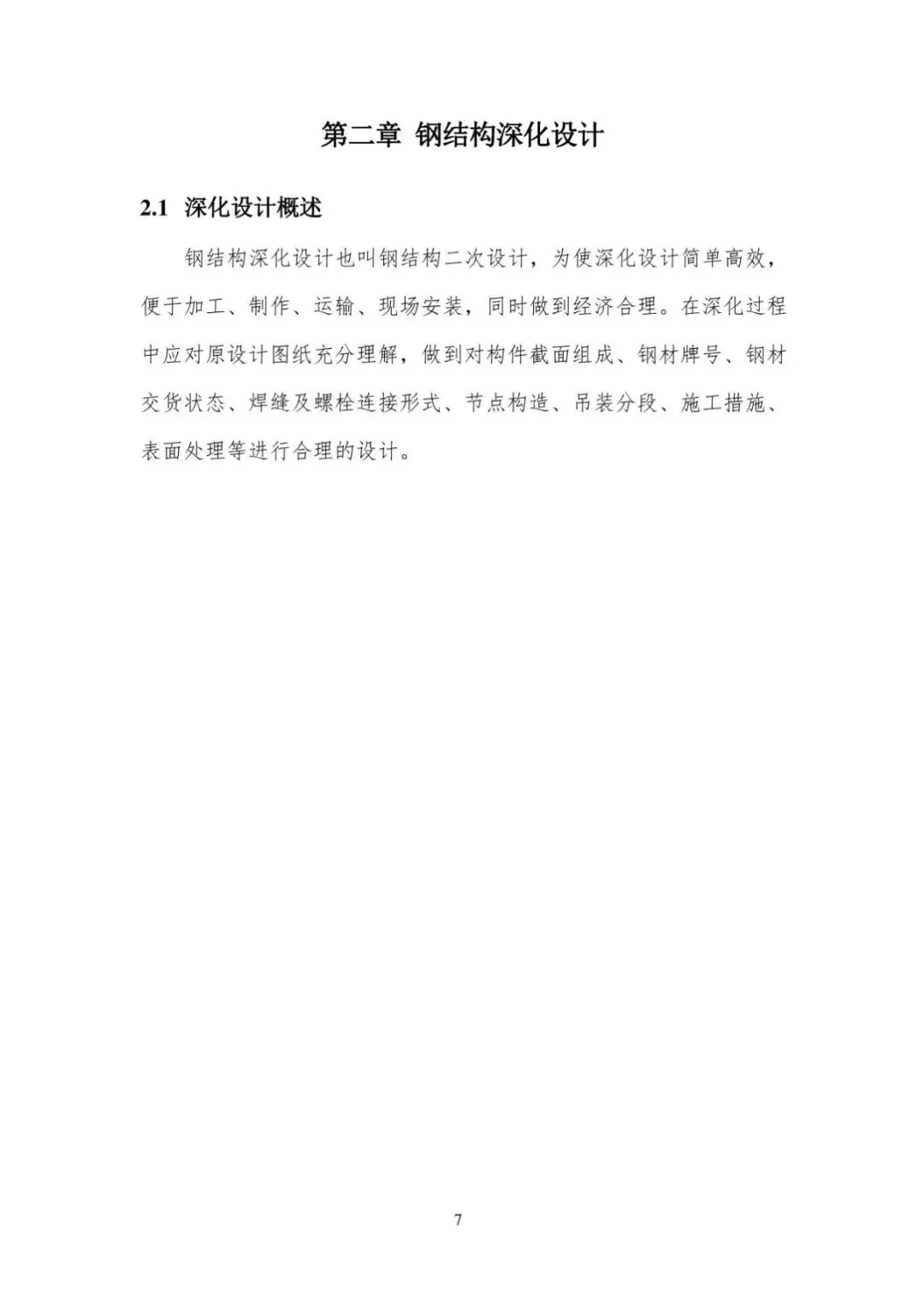 第二章 钢结构深化设计

2.1 深化设计概述

钢结构深化设计也叫钢结构二次设计，为使深化设计简单高效，便于加工、制作、运输、现场安装，同时做到经济合理。在深化过程中应对原设计图纸充分理解，做到对构件截面组成、钢材牌号、钢材交货状态、焊缝及螺栓连接形式、节点构造、吊装分段、施工措施、表面处理等进行合理的设计。

7